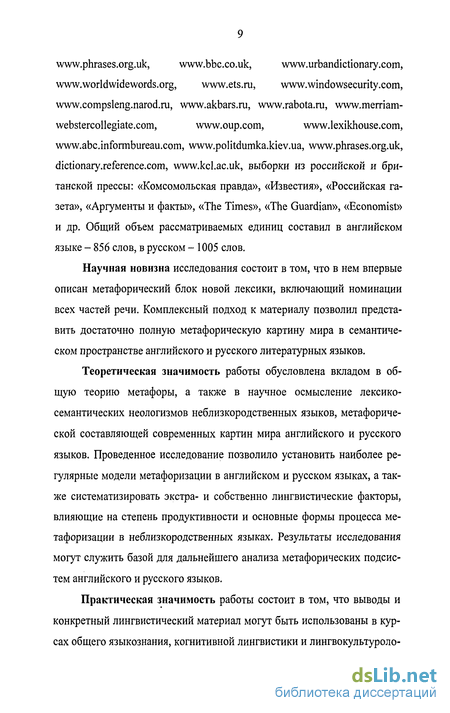 9

www.phrases.org.uk, www.bbc.co.uk, www.urbandictionary.com, www.worldwidewords.org, www.ets.ru, www.windowsecurity.com, www.compsleng.narod.ru, www.akbars.ru, www.rabota.ru, www.merriam-webstercollegiate.com, www.oup.com, www.lexikhouse.com, www.abc.informbureau.com, www.politdumka.kiev.ua, www.phrases.org.uk, dictionary.reference.com, www.kcl.ac.uk, выборки из российской и британской прессы: «Комсомольская правда», «Известия», «Российская газета», «Аргументы и факты», «The Times», «The Guardian», «Economist» и др. Общий объем рассматриваемых единиц составил в английском языке – 856 слов, в русском – 1005 слов.

Научная новизна исследования состоит в том, что в нем впервые описан метафорический блок новой лексики, включающий номинации всех частей речи. Комплексный подход к материалу позволил представить достаточно полную метафорическую картину мира в семантическом пространстве английского и русского литературных языков.

Теоретическая значимость работы обусловлена вкладом в общую теорию метафоры, а также в научное осмысление лексико-семантических неологизмов неблизкородственных языков, метафорической составляющей современных картин мира английского и русского языков. Проведенное исследование позволило установить наиболее регулярные модели метафоризации в английском и русском языках, а также систематизировать экстра- и собственно лингвистические факторы, влияющие на степень продуктивности и основные формы процесса метафоризации в неблизкородственных языках. Результаты исследования могут служить базой для дальнейшего анализа метафорических подсистем английского и русского языков.

Практическая значимость работы состоит в том, что выводы и конкретный лингвистический материал могут быть использованы в курсах общего языкознания, когнитивной лингвистики и лингвокультуроло-

dsLib.net
библиотека диссертаций